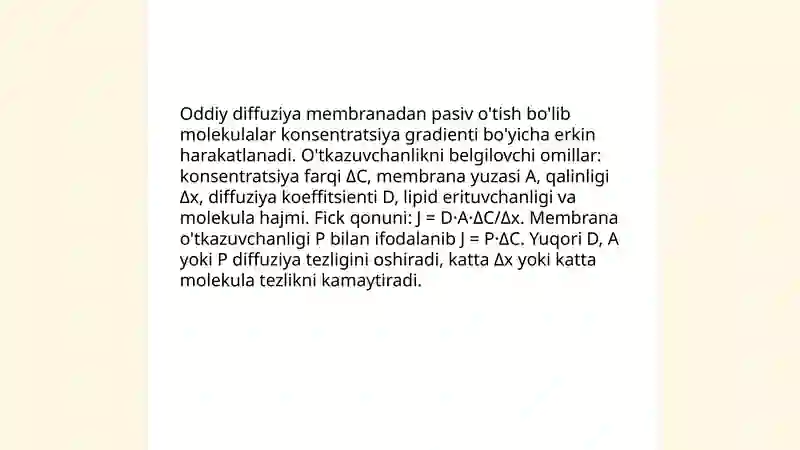 Oddiy diffuziya membranadan pasiv o'tish bo'lib molekulalar konsentratsiya gradienti bo'yicha erkin harakatlanadi. O'tkazuvchanlikni belgilovchi omillar: konsentratsiya farqi $\Delta C$, membrana yuzasi A, qalinligi $\Delta x$, diffuziya koeffitsienti D, lipid erituvchanligi va molekula hajmi. Fick qonuni: $J = D \cdot A \cdot \Delta C / \Delta x$. Membrana o'tkazuvchanligi P bilan ifodalanib $J = P \cdot \Delta C$. Yuqori D, A yoki P diffuziya tezligini oshiradi, katta $\Delta x$ yoki katta molekula tezlikni kamaytiradi.